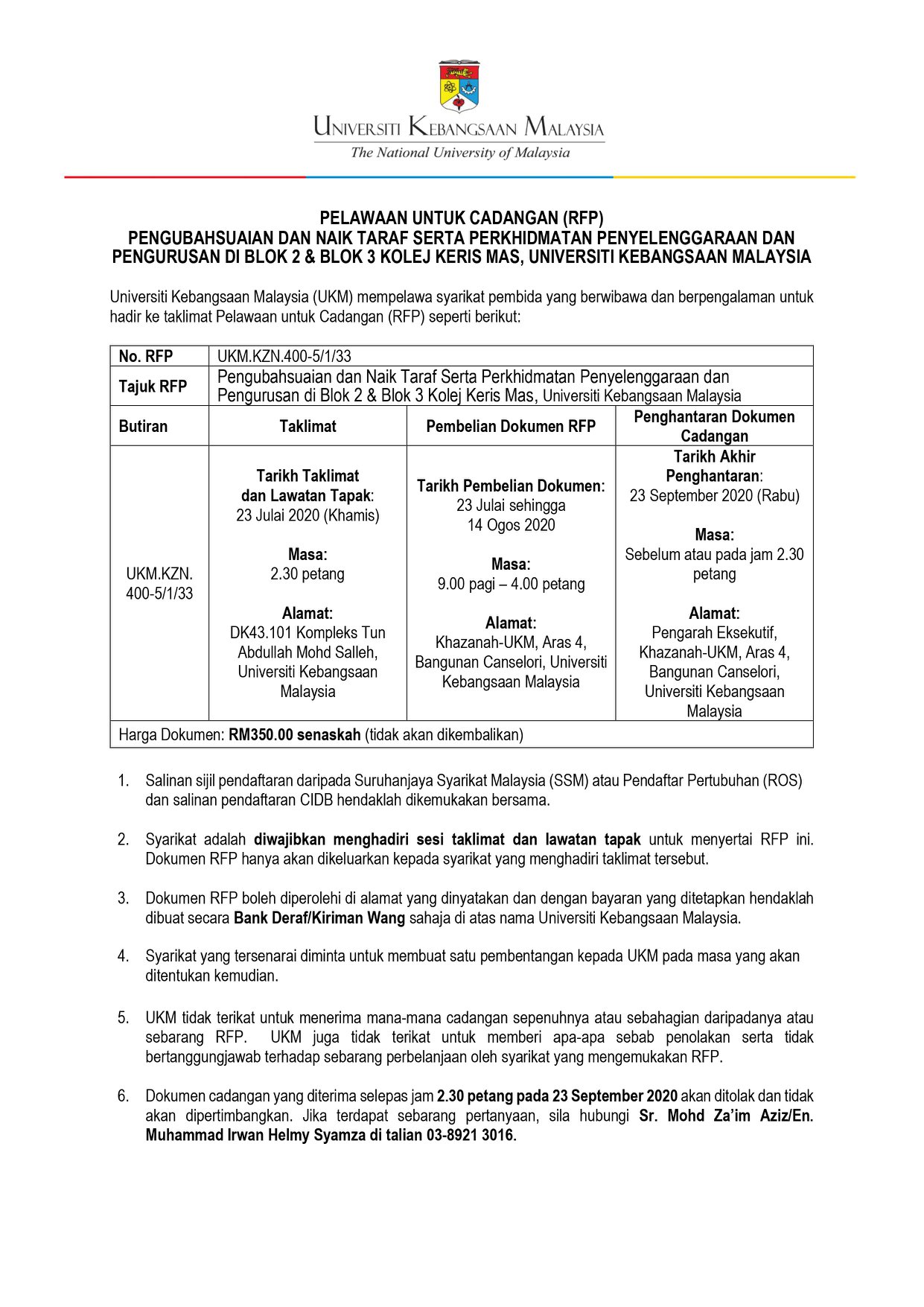 UNIVERSITI KEBANGSAAN MALAYSIA
The National University of Malaysia

PELAWAAN UNTUK CADANGAN (RFP)
PENGUBAHSUAIAN DAN NAIK TARAF SERTA PERKHIDMATAN PENYELENGGARAAN DAN PENGURUSAN DI BLOK 2 & BLOK 3 KOLEJ KERIS MAS, UNIVERSITI KEBANGSAAN MALAYSIA

Universiti Kebangsaan Malaysia (UKM) mempelawa syarikat pembida yang berwibawa dan berpengalaman untuk hadir ke taklimat Pelawaan untuk Cadangan (RFP) seperti berikut:

| No. RFP | UKM.KZN.400-5/1/33 | | |
|---|---|---|---|
| Tajuk RFP | Pengubahsuaian dan Naik Taraf Serta Perkhidmatan Penyelenggaraan dan Pengurusan di Blok 2 & Blok 3 Kolej Keris Mas, Universiti Kebangsaan Malaysia | | |
| Butiran | Taklimat | Pembelian Dokumen RFP | Penghantaran Dokumen Cadangan |
| UKM.KZN. 400-5/1/33 | Tarikh Taklimat dan Lawatan Tapak: 23 Julai 2020 (Khamis) Masa: 2.30 petang Alamat: DK43.101 Kompleks Tun Abdullah Mohd Salleh, Universiti Kebangsaan Malaysia | Tarikh Pembelian Dokumen: 23 Julai sehingga 14 Ogos 2020 Masa: 9.00 pagi – 4.00 petang Alamat: Khazanah-UKM, Aras 4, Bangunan Canselori, Universiti Kebangsaan Malaysia | Tarikh Akhir Penghantaran: 23 September 2020 (Rabu) Masa: Sebelum atau pada jam 2.30 petang Alamat: Pengarah Eksekutif, Khazanah-UKM, Aras 4, Bangunan Canselori, Universiti Kebangsaan Malaysia |
| Harga Dokumen: RM350.00 senaskah (tidak akan dikembalikan) | | | |

1. Salinan sijil pendaftaran daripada Suruhanjaya Syarikat Malaysia (SSM) atau Pendaftar Pertubuhan (ROS) dan salinan pendaftaran CIDB hendaklah dikemukakan bersama.

2. Syarikat adalah diwajibkan menghadiri sesi taklimat dan lawatan tapak untuk menyertai RFP ini. Dokumen RFP hanya akan dikeluarkan kepada syarikat yang menghadiri taklimat tersebut.

3. Dokumen RFP boleh diperolehi di alamat yang dinyatakan dan dengan bayaran yang ditetapkan hendaklah dibuat secara Bank Deraf/Kiriman Wang sahaja di atas nama Universiti Kebangsaan Malaysia.

4. Syarikat yang tersenarai diminta untuk membuat satu pembentangan kepada UKM pada masa yang akan ditentukan kemudian.

5. UKM tidak terikat untuk menerima mana-mana cadangan sepenuhnya atau sebahagian daripadanya atau sebarang RFP. UKM juga tidak terikat untuk memberi apa-apa sebab penolakan serta tidak bertanggungjawab terhadap sebarang perbelanjaan oleh syarikat yang mengemukakan RFP.

6. Dokumen cadangan yang diterima selepas jam 2.30 petang pada 23 September 2020 akan ditolak dan tidak akan dipertimbangkan. Jika terdapat sebarang pertanyaan, sila hubungi Sr. Mohd Za'im Aziz/En. Muhammad Irwan Helmy Syamza di talian 03-8921 3016.